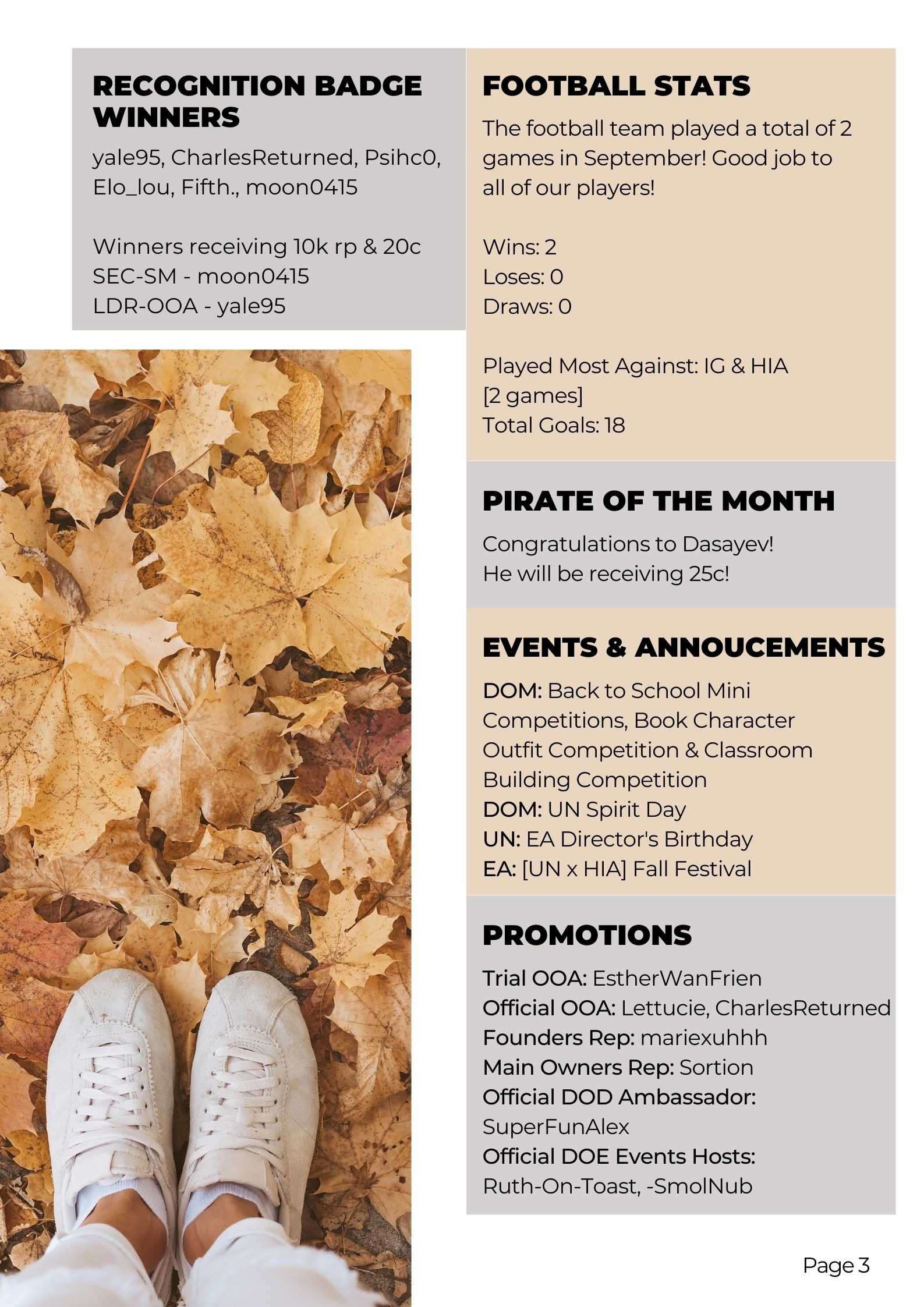 RECOGNITION BADGE WINNERS

yale95, CharlesReturned, Psihc0, Elo_lou, Fifth., moon0415

Winners receiving 10k rp & 20c
SEC-SM - moon0415
LDR-OOA - yale95

FOOTBALL STATS

The football team played a total of 2 games in September! Good job to all of our players!

Wins: 2
Loses: 0
Draws: 0

Played Most Against: IG & HIA [2 games]
Total Goals: 18

PIRATE OF THE MONTH

Congratulations to Dasayev!
He will be receiving 25c!

EVENTS & ANNOUCEMENTS

DOM: Back to School Mini Competitions, Book Character Outfit Competition & Classroom Building Competition
DOM: UN Spirit Day
UN: EA Director's Birthday
EA: [UN x HIA] Fall Festival

PROMOTIONS

Trial OOA: EstherWanFrien
Official OOA: Lettucie, CharlesReturned
Founders Rep: mariexuhhh
Main Owners Rep: Sortion
Official DOD Ambassador: SuperFunAlex
Official DOE Events Hosts: Ruth-On-Toast, -SmolNub

Page 3